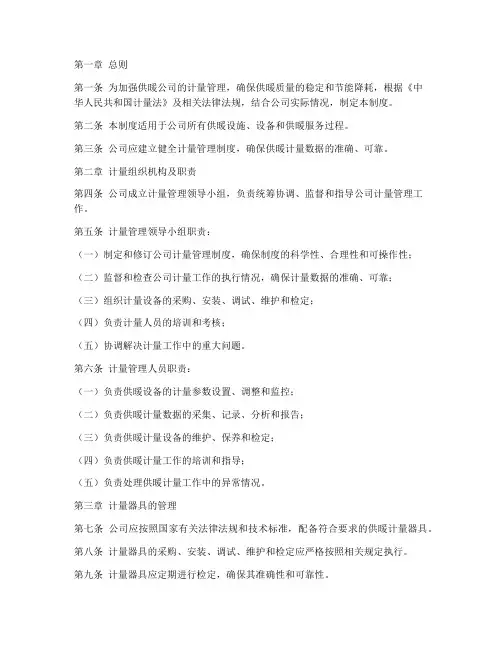 第一章 总则

第一条 为加强供暖公司的计量管理，确保供暖质量的稳定和节能降耗，根据《中华人民共和国计量法》及相关法律法规，结合公司实际情况，制定本制度。

第二条 本制度适用于公司所有供暖设施、设备和供暖服务过程。

第三条 公司应建立健全计量管理制度，确保供暖计量数据的准确、可靠。

第二章 计量组织机构及职责

第四条 公司成立计量管理领导小组，负责统筹协调、监督和指导公司计量管理工作。

第五条 计量管理领导小组职责：

（一）制定和修订公司计量管理制度，确保制度的科学性、合理性和可操作性；

（二）监督和检查公司计量工作的执行情况，确保计量数据的准确、可靠；

（三）组织计量设备的采购、安装、调试、维护和检定；

（四）负责计量人员的培训和考核；

（五）协调解决计量工作中的重大问题。

第六条 计量管理人员职责：

（一）负责供暖设备的计量参数设置、调整和监控；

（二）负责供暖计量数据的采集、记录、分析和报告；

（三）负责供暖计量设备的维护、保养和检定；

（四）负责供暖计量工作的培训和指导；

（五）负责处理供暖计量工作中的异常情况。

第三章 计量器具的管理

第七条 公司应按照国家有关法律法规和技术标准，配备符合要求的供暖计量器具。

第八条 计量器具的采购、安装、调试、维护和检定应严格按照相关规定执行。

第九条 计量器具应定期进行检定，确保其准确性和可靠性。